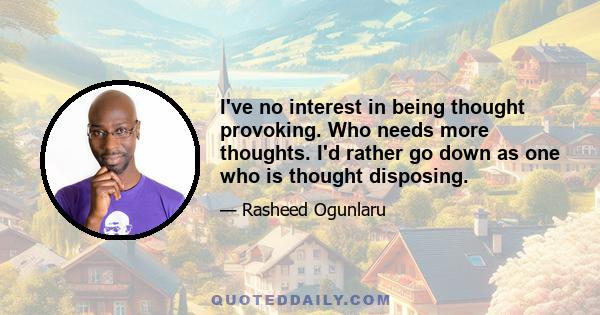 I've no interest in being thought provoking. Who needs more thoughts. I'd rather go down as one who is thought disposing.

— Rasheed Ogunlaru

QUOTEDDAILY.COM